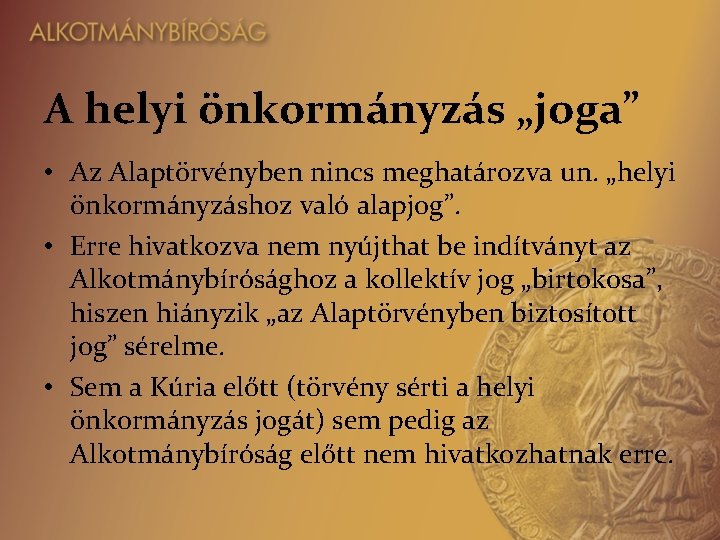 ALKOTMÁNYBÍRÓSÁG

A helyi önkormányzás „joga”

• Az Alaptörvényben nincs meghatározva un. „helyi önkormányzáshoz való alapjog”.

• Erre hivatkozva nem nyújthat be indítványt az Alkotmánybírósághoz a kollektív jog „birtokosa”, hiszen hiányzik „az Alaptörvényben biztosított jog” sérelme.

• Sem a Kúria előtt (törvény sérti a helyi önkormányzás jogát) sem pedig az Alkotmánybíróság előtt nem hivatkozhatnak erre.